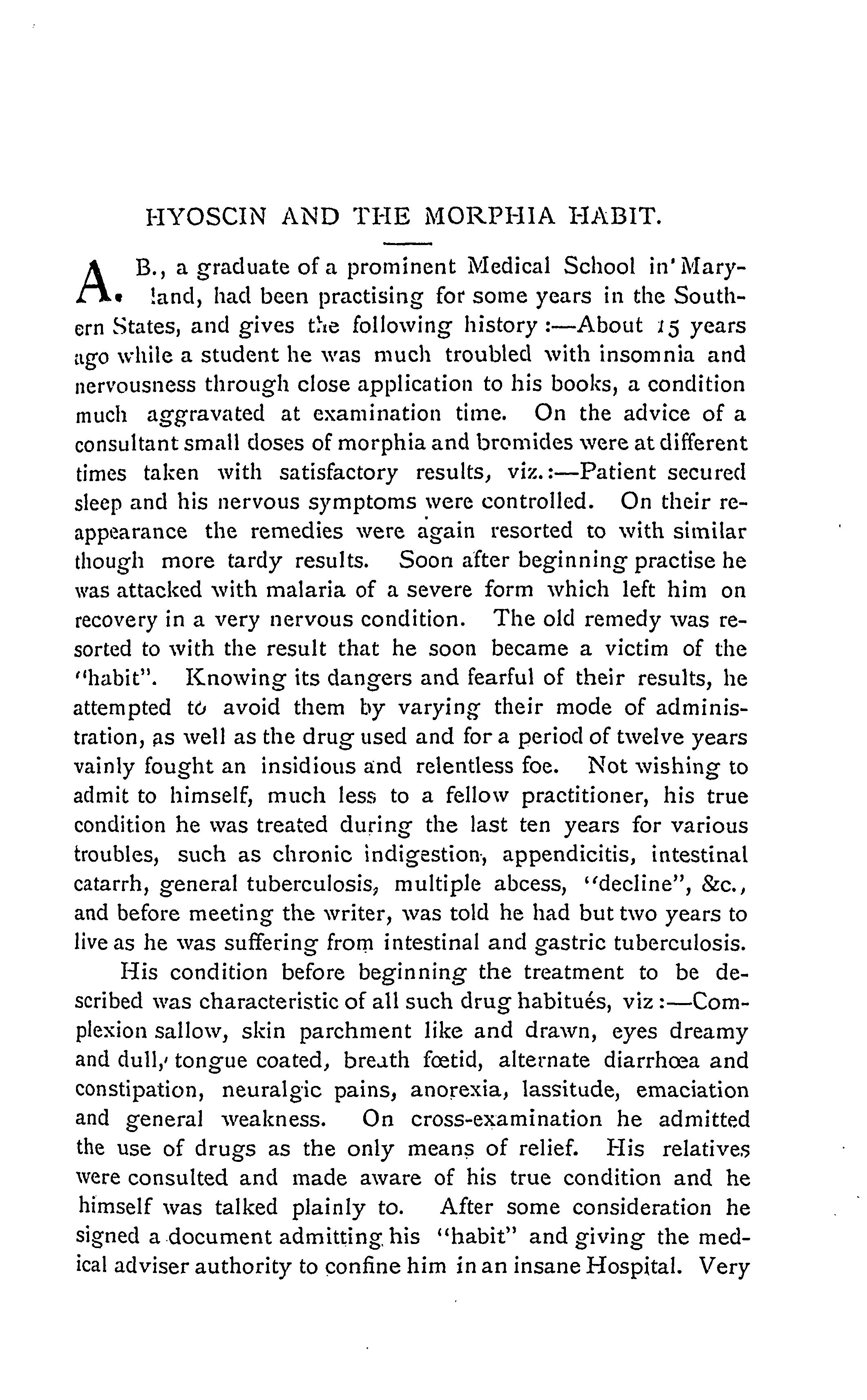 HYOSCIN AND THE MORPHIA HABIT.

A. B., a graduate of a prominent Medical School in Maryland, had been practising for some years in the Southern States, and gives the following history:—About 15 years ago while a student he was much troubled with insomnia and nervousness through close application to his books, a condition much aggravated at examination time. On the advice of a consultant small doses of morphia and bromides were at different times taken with satisfactory results, viz.:—Patient secured sleep and his nervous symptoms were controlled. On their reappearance the remedies were again resorted to with similar though more tardy results. Soon after beginning practise he was attacked with malaria of a severe form which left him on recovery in a very nervous condition. The old remedy was resorted to with the result that he soon became a victim of the "habit". Knowing its dangers and fearful of their results, he attempted to avoid them by varying their mode of administration, as well as the drug used and for a period of twelve years vainly fought an insidious and relentless foe. Not wishing to admit to himself, much less to a fellow practitioner, his true condition he was treated during the last ten years for various troubles, such as chronic indigestion, appendicitis, intestinal catarrh, general tuberculosis, multiple abcess, "decline", &c., and before meeting the writer, was told he had but two years to live as he was suffering from intestinal and gastric tuberculosis.

His condition before beginning the treatment to be described was characteristic of all such drug habitués, viz:—Complexion sallow, skin parchment like and drawn, eyes dreamy and dull, tongue coated, breath fœtid, alternate diarrhœa and constipation, neuralgic pains, anorexia, lassitude, emaciation and general weakness. On cross-examination he admitted the use of drugs as the only means of relief. His relatives were consulted and made aware of his true condition and he himself was talked plainly to. After some consideration he signed a document admitting his "habit" and giving the medical adviser authority to confine him in an insane Hospital. Very